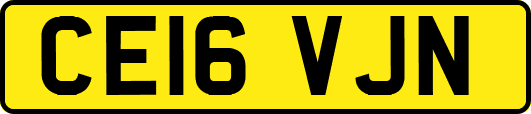 CE16 VJN